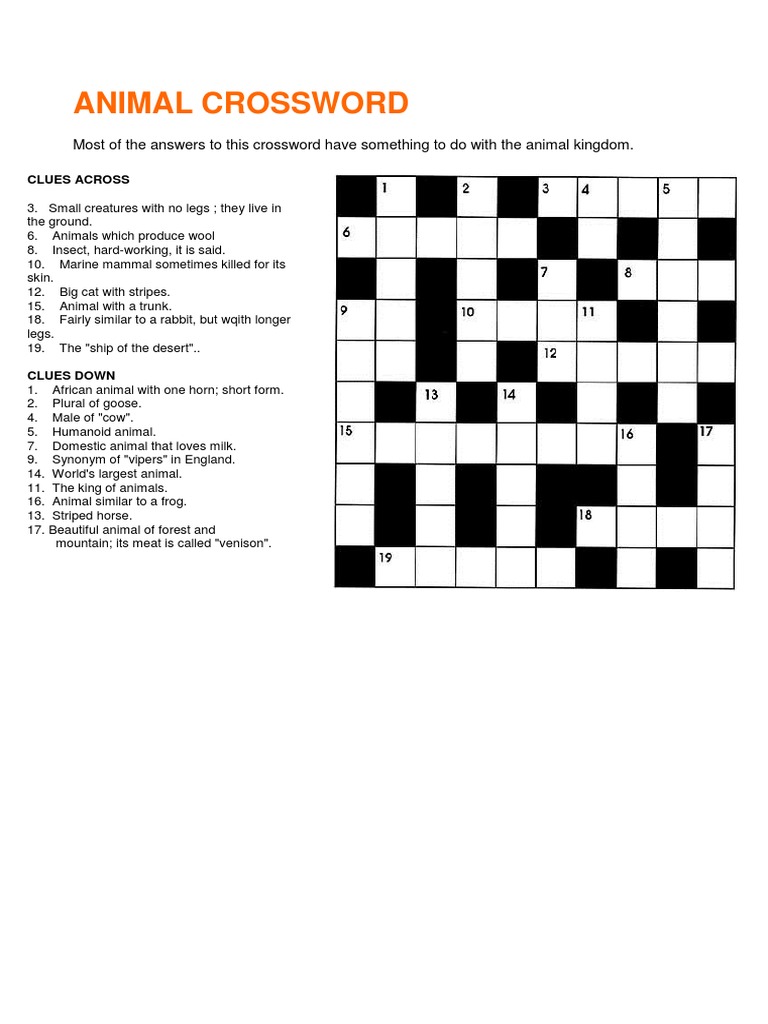 ANIMAL CROSSWORD

Most of the answers to this crossword have something to do with the animal kingdom.

CLUES ACROSS

3. Small creatures with no legs ; they live in the ground.
6. Animals which produce wool
8. Insect, hard-working, it is said.
10. Marine mammal sometimes killed for its skin.
12. Big cat with stripes.
15. Animal with a trunk.
18. Fairly similar to a rabbit, but wqith longer legs.
19. The "ship of the desert"..

CLUES DOWN

1. African animal with one horn; short form.
2. Plural of goose.
4. Male of "cow".
5. Humanoid animal.
7. Domestic animal that loves milk.
9. Synonym of "vipers" in England.
14. World's largest animal.
11. The king of animals.
16. Animal similar to a frog.
13. Striped horse.
17. Beautiful animal of forest and mountain; its meat is called "venison".

1 2 3 4 5 6 7 8 9 10 11 12 13 14 15 16 17 18 19